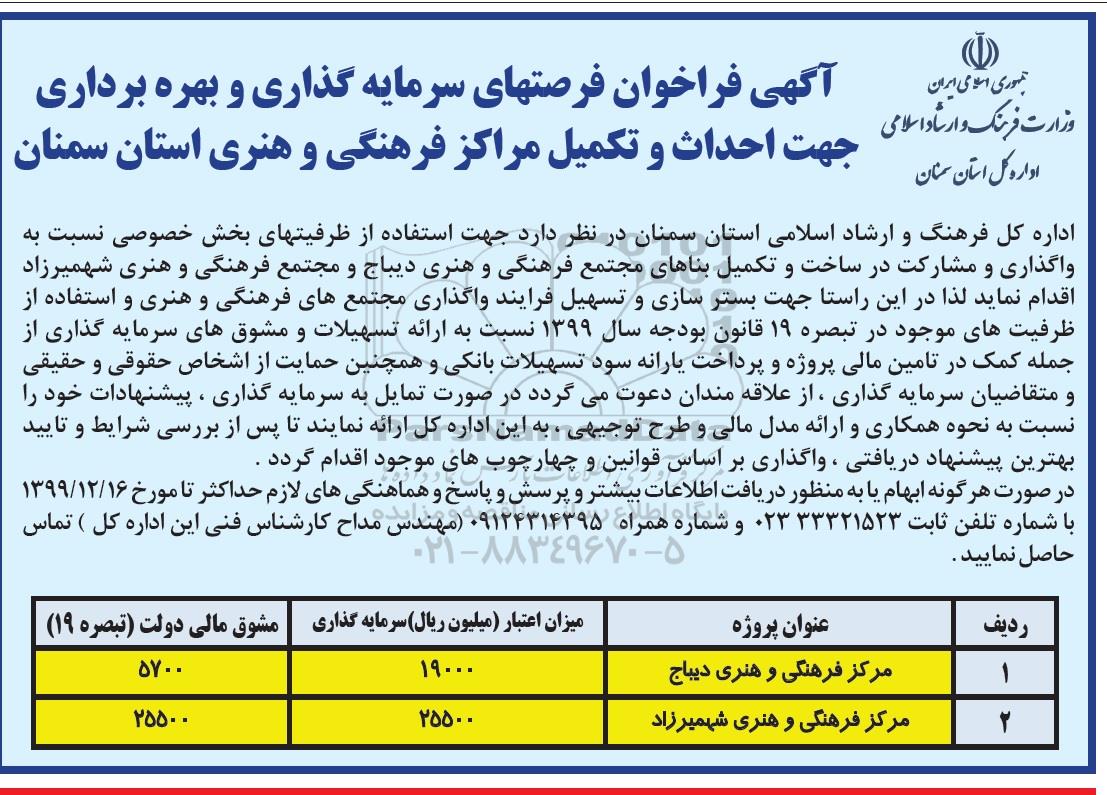 جمهوری اسلامی ایران
وزارت فرهنگ و ارشاد اسلامی
اداره کل استان سمنان

آگهی فراخوان فرصتهای سرمایه گذاری و بهره برداری جهت احداث و تکمیل مراکز فرهنگی و هنری استان سمنان

اداره کل فرهنگ و ارشاد اسلامی استان سمنان در نظر دارد جهت استفاده از ظرفیتهای بخش خصوصی نسبت به واگذاری و مشارکت در ساخت و تکمیل بناهای مجتمع فرهنگی و هنری دیباج و مجتمع فرهنگی و هنری شهمیرزاد اقدام نماید لذا در این راستا جهت بستر سازی و تسهیل فرایند واگذاری مجتمع های فرهنگی و هنری و استفاده از ظرفیت های موجود در تبصره ۱۹ قانون بودجه سال ۱۳۹۹ نسبت به ارائه تسهیلات و مشوق های سرمایه گذاری از جمله کمک در تامین مالی پروژه و پرداخت یارانه سود تسهیلات بانکی و همچنین حمایت از اشخاص حقوقی و حقیقی و متقاضیان سرمایه گذاری ، از علاقه مندان دعوت می گردد در صورت تمایل به سرمایه گذاری ، پیشنهادات خود را نسبت به نحوه همکاری و ارائه مدل مالی و طرح توجیهی ، به این اداره کل ارائه نمایند تا پس از بررسی شرایط و تایید بهترین پیشنهاد دریافتی ، واگذاری بر اساس قوانین و چهارچوب های موجود اقدام گردد .
در صورت هر گونه ابهام یا به منظور دریافت اطلاعات بیشتر و پرسش و پاسخ و هماهنگی های لازم حداکثر تا مورخ ۱۳۹۹/۱۲/۱۶ با شماره تلفن ثابت ۳۳۳۲۱۵۲۳ ۰۲۳ و شماره همراه ۰۹۱۲۲۳۱۴۳۹۵ (مهندس مداح کارشناس فنی این اداره کل ) تماس حاصل نمایید .

۰۲۱-۸۸۳۴۹۶۷۰-۵

| ردیف | عنوان پروژه | میزان اعتبار (میلیون ریال)سرمایه گذاری | مشوق مالی دولت (تبصره ۱۹) |
|---|---|---|---|
| ۱ | مرکز فرهنگی و هنری دیباج | ۱۹۰۰۰ | ۵۷۰۰ |
| ۲ | مرکز فرهنگی و هنری شهمیرزاد | ۲۵۵۰۰ | ۲۵۵۰۰ |